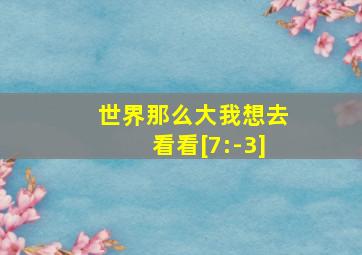 世界那么大我想去看看[7:-3]